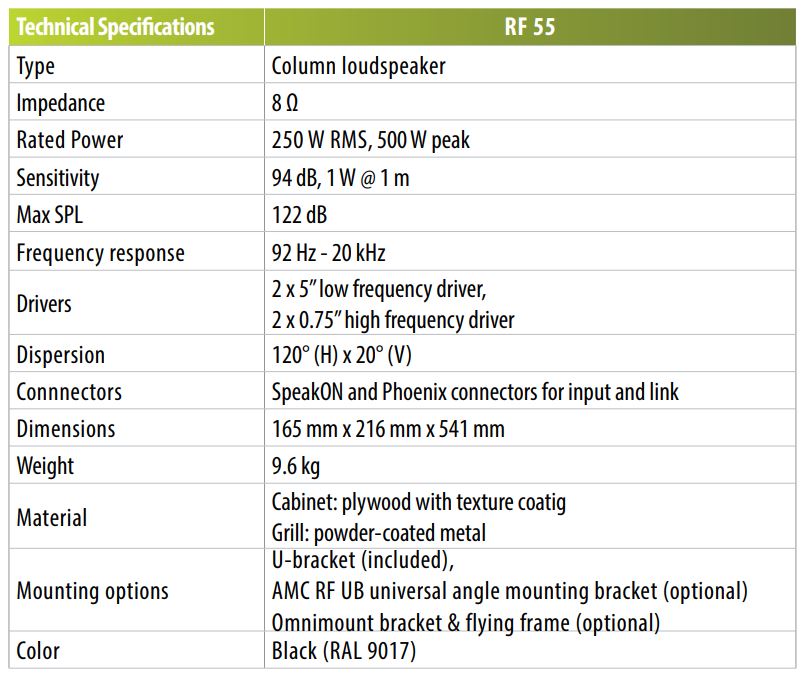 | Technical Specifications | RF 55 |
|---|---|
| Type | Column loudspeaker |
| Impedance | 8 Ω |
| Rated Power | 250 W RMS, 500 W peak |
| Sensitivity | 94 dB, 1 W @ 1 m |
| Max SPL | 122 dB |
| Frequency response | 92 Hz - 20 kHz |
| Drivers | 2 x 5" low frequency driver, 2 x 0.75" high frequency driver |
| Dispersion | 120° (H) x 20° (V) |
| Connnectors | SpeakON and Phoenix connectors for input and link |
| Dimensions | 165 mm x 216 mm x 541 mm |
| Weight | 9.6 kg |
| Material | Cabinet: plywood with texture coatig Grill: powder-coated metal |
| Mounting options | U-bracket (included), AMC RF UB universal angle mounting bracket (optional) Omnimount bracket & flying frame (optional) |
| Color | Black (RAL 9017) |